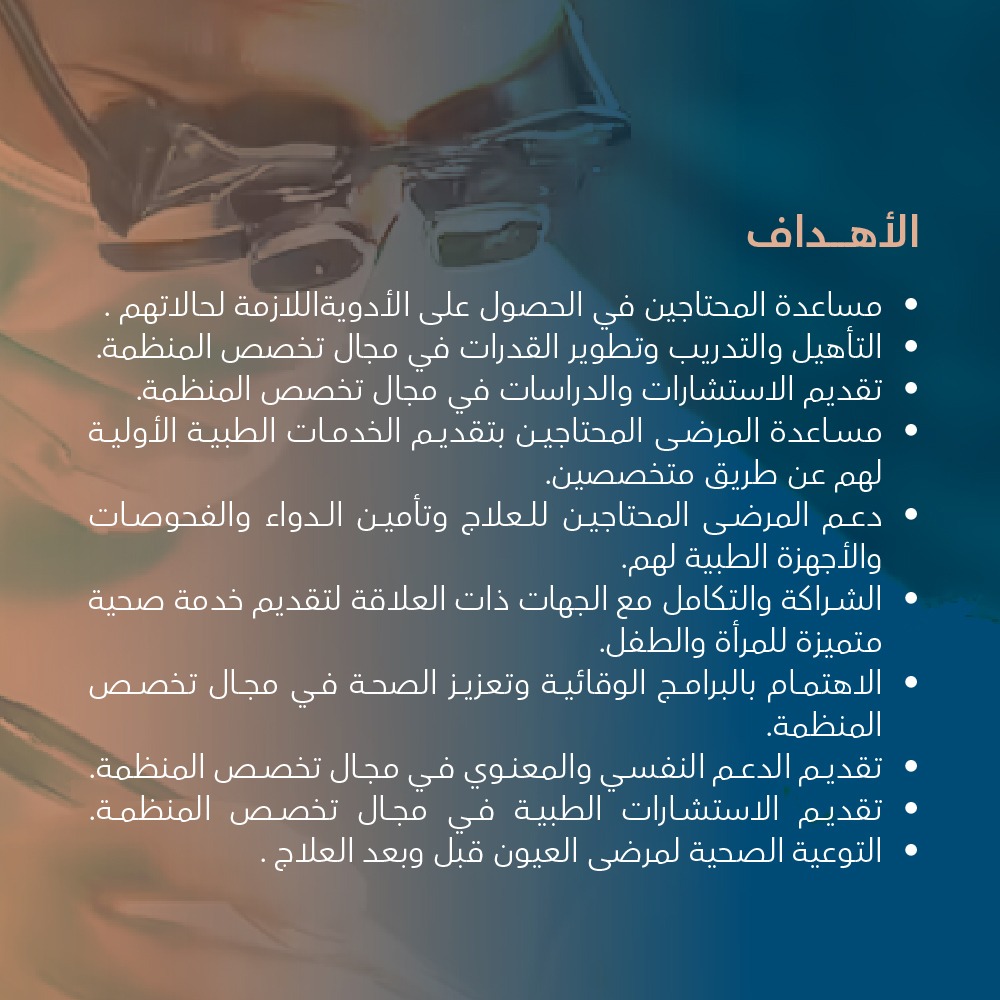 الأهـداف

• مساعدة المحتاجين في الحصول على الأدويةاللازمة لحالاتهم .
• التأهيل والتدريب وتطوير القدرات في مجال تخصص المنظمة.
• تقديم الاستشارات والدراسات في مجال تخصص المنظمة.
• مساعدة المرضى المحتاجين بتقديم الخدمات الطبية الأولية لهم عن طريق متخصصين.
• دعم المرضى المحتاجين للعلاج وتأمين الدواء والفحوصات والأجهزة الطبية لهم.
• الشراكة والتكامل مع الجهات ذات العلاقة لتقديم خدمة صحية متميزة للمرأة والطفل.
• الاهتمام بالبرامج الوقائية وتعزيز الصحة في مجال تخصص المنظمة.
• تقديم الدعم النفسي والمعنوي في مجال تخصص المنظمة.
• تقديم الاستشارات الطبية في مجال تخصص المنظمة.
• التوعية الصحية لمرضى العيون قبل وبعد العلاج .